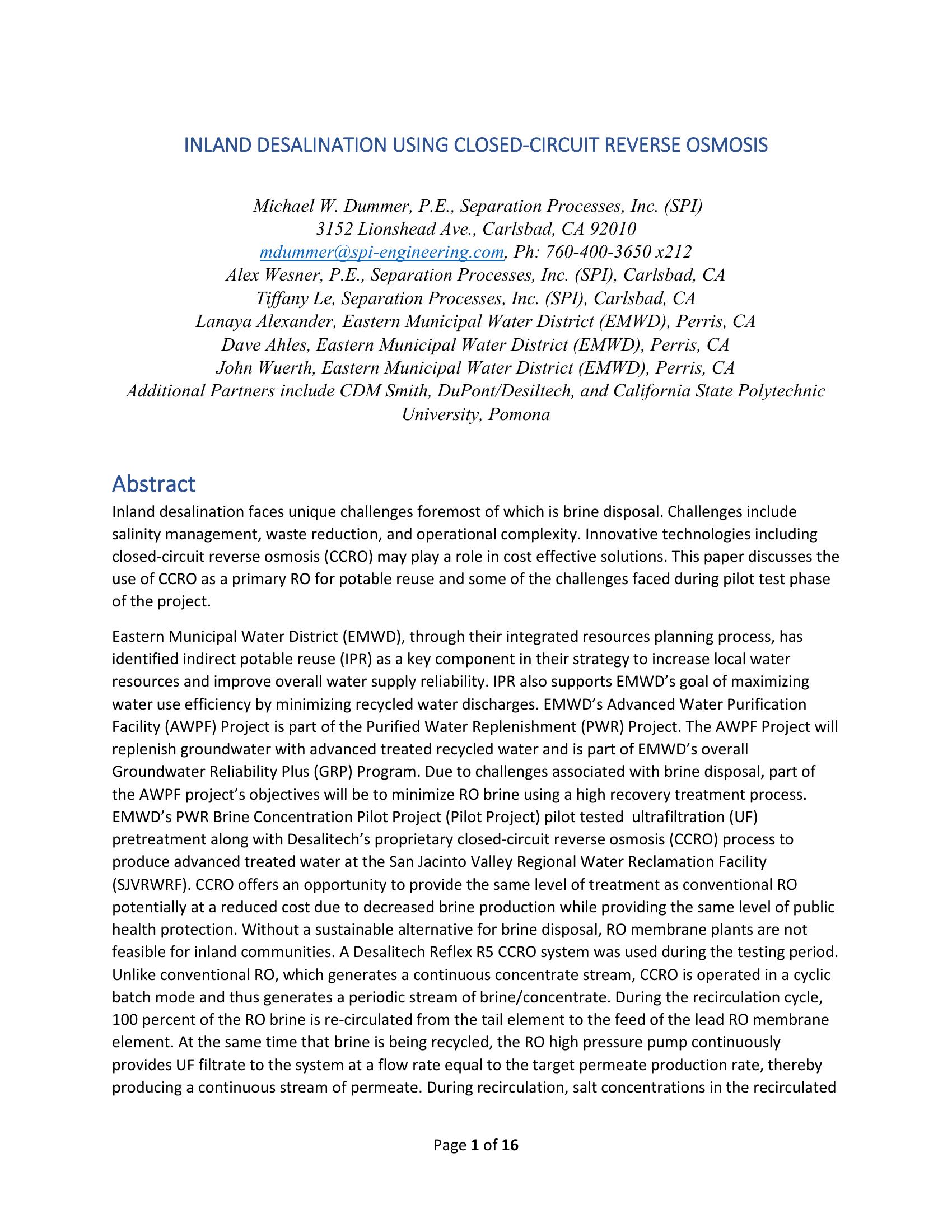 INLAND DESALINATION USING CLOSED-CIRCUIT REVERSE OSMOSIS

Michael W. Dummer, P.E., Separation Processes, Inc. (SPI)
3152 Lionshead Ave., Carlsbad, CA 92010
mdummer@spi-engineering.com, Ph: 760-400-3650 x212
Alex Wesner, P.E., Separation Processes, Inc. (SPI), Carlsbad, CA
Tiffany Le, Separation Processes, Inc. (SPI), Carlsbad, CA
Lanaya Alexander, Eastern Municipal Water District (EMWD), Perris, CA
Dave Ahles, Eastern Municipal Water District (EMWD), Perris, CA
John Wuerth, Eastern Municipal Water District (EMWD), Perris, CA
Additional Partners include CDM Smith, DuPont/Desiltech, and California State Polytechnic University, Pomona

Abstract

Inland desalination faces unique challenges foremost of which is brine disposal. Challenges include salinity management, waste reduction, and operational complexity. Innovative technologies including closed-circuit reverse osmosis (CCRO) may play a role in cost effective solutions. This paper discusses the use of CCRO as a primary RO for potable reuse and some of the challenges faced during pilot test phase of the project.

Eastern Municipal Water District (EMWD), through their integrated resources planning process, has identified indirect potable reuse (IPR) as a key component in their strategy to increase local water resources and improve overall water supply reliability. IPR also supports EMWD's goal of maximizing water use efficiency by minimizing recycled water discharges. EMWD's Advanced Water Purification Facility (AWPF) Project is part of the Purified Water Replenishment (PWR) Project. The AWPF Project will replenish groundwater with advanced treated recycled water and is part of EMWD's overall Groundwater Reliability Plus (GRP) Program. Due to challenges associated with brine disposal, part of the AWPF project's objectives will be to minimize RO brine using a high recovery treatment process. EMWD's PWR Brine Concentration Pilot Project (Pilot Project) pilot tested ultrafiltration (UF) pretreatment along with Desalitech's proprietary closed-circuit reverse osmosis (CCRO) process to produce advanced treated water at the San Jacinto Valley Regional Water Reclamation Facility (SJVRWRF). CCRO offers an opportunity to provide the same level of treatment as conventional RO potentially at a reduced cost due to decreased brine production while providing the same level of public health protection. Without a sustainable alternative for brine disposal, RO membrane plants are not feasible for inland communities. A Desalitech Reflex R5 CCRO system was used during the testing period. Unlike conventional RO, which generates a continuous concentrate stream, CCRO is operated in a cyclic batch mode and thus generates a periodic stream of brine/concentrate. During the recirculation cycle, 100 percent of the RO brine is re-circulated from the tail element to the feed of the lead RO membrane element. At the same time that brine is being recycled, the RO high pressure pump continuously provides UF filtrate to the system at a flow rate equal to the target permeate production rate, thereby producing a continuous stream of permeate. During recirculation, salt concentrations in the recirculated

Page 1 of 16